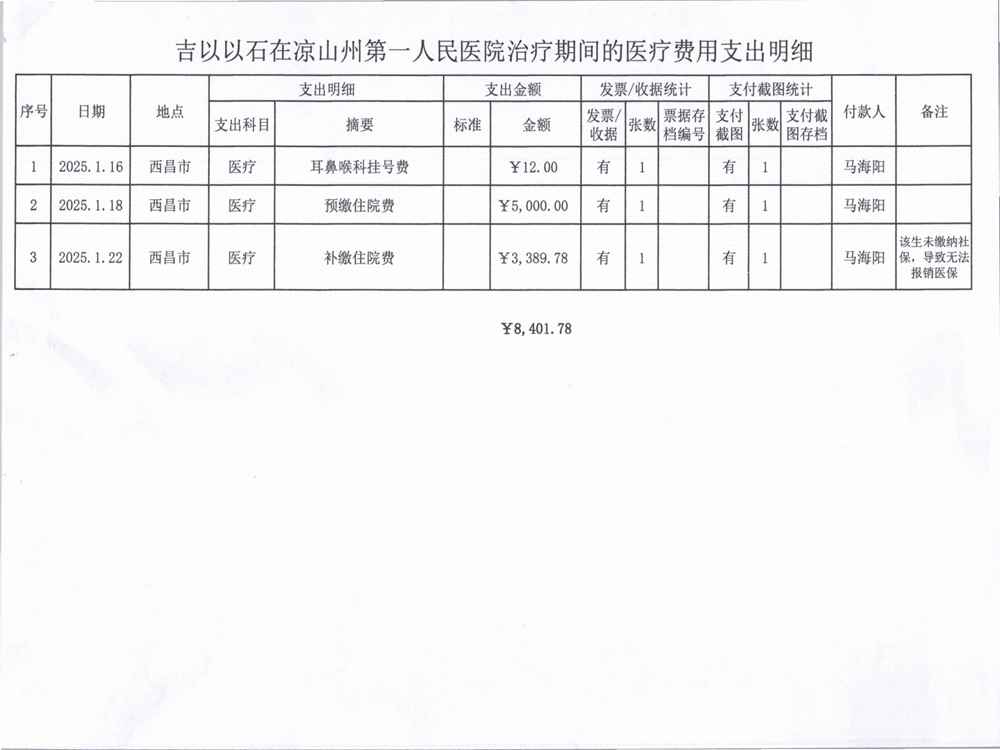 吉以以石在凉山州第一人民医院治疗期间的医疗费用支出明细

| 序号 | 日期 | 地点 | 支出明细 | | 支出金额 | | 发票/收据统计 | | | 支付截图统计 | | | 付款人 | 备注 |
|---|---|---|---|---|---|---|---|---|---|---|---|---|---|---|
| | | | 支出科目 | 摘要 | 标准 | 金额 | 发票/收据 | 张数 | 票据存档编号 | 支付截图 | 张数 | 支付截图存档 | | |
| 1 | 2025.1.16 | 西昌市 | 医疗 | 耳鼻喉科挂号费 | | ￥12.00 | 有 | 1 | | 有 | 1 | | 马海阳 | |
| 2 | 2025.1.18 | 西昌市 | 医疗 | 预缴住院费 | | ￥5,000.00 | 有 | 1 | | 有 | 1 | | 马海阳 | |
| 3 | 2025.1.22 | 西昌市 | 医疗 | 补缴住院费 | | ￥3,389.78 | 有 | 1 | | 有 | 1 | | 马海阳 | 该生未缴纳社保，导致无法报销医保 |

￥8,401.78